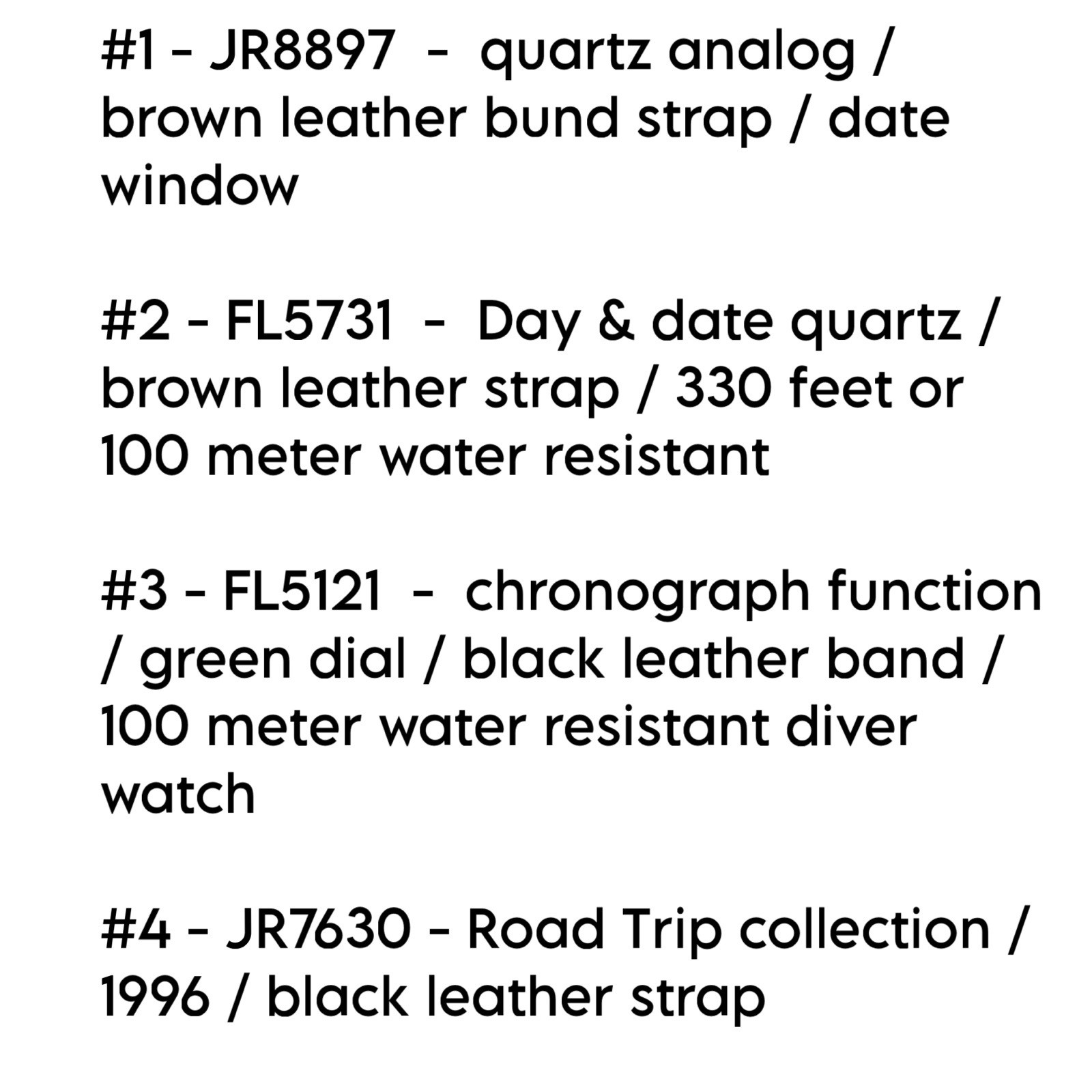 #1 - JR8897 - quartz analog / brown leather bund strap / date window

#2 - FL5731 - Day & date quartz / brown leather strap / 330 feet or 100 meter water resistant

#3 - FL5121 - chronograph function / green dial / black leather band / 100 meter water resistant diver watch

#4 - JR7630 - Road Trip collection / 1996 / black leather strap